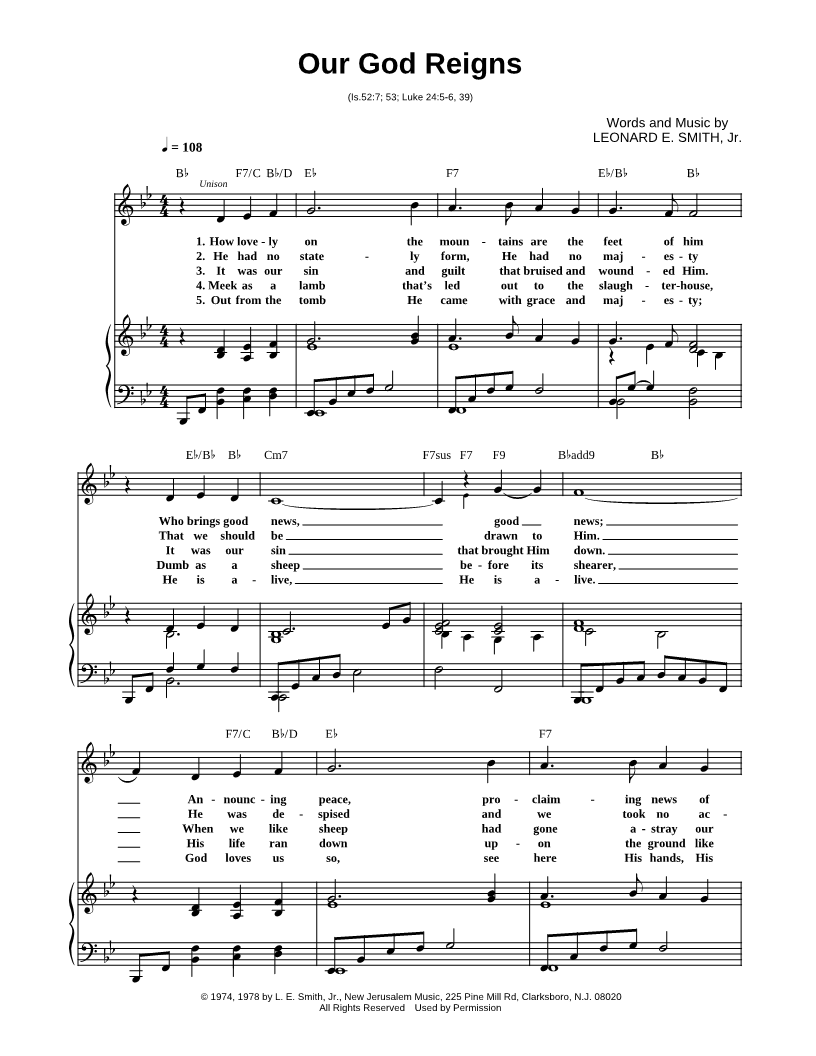 Our God Reigns

(Is.52:7; 53; Luke 24:5-6, 39)

Words and Music by
LEONARD E. SMITH, Jr.

♩ = 108

B♭ F7/C B♭/D E♭ F7 E♭/B♭ B♭

Unison

1. How love - ly on the moun - tains are the feet of him
2. He had no state - ly form, He had no maj - es - ty
3. It was our sin and guilt that bruised and wound - ed Him.
4. Meek as a lamb that's led out to the slaugh - ter-house,
5. Out from the tomb He came with grace and maj - es - ty;

E♭/B♭ B♭ Cm7 F7sus F7 F9 B♭add9 B♭

Who brings good news, good news;
That we should be drawn to Him.
It was our sin that brought Him down.
Dumb as a sheep be - fore its shearer,
He is a - live, He is a - live.

F7/C B♭/D E♭ F7

An - nounc - ing peace, pro - claim - ing news of
He was de - spised and we took no ac -
When we like sheep had gone a - stray our
His life ran down up - on the ground like
God loves us so, see here His hands, His

© 1974, 1978 by L. E. Smith, Jr., New Jerusalem Music, 225 Pine Mill Rd, Clarksboro, N.J. 08020
All Rights Reserved Used by Permission